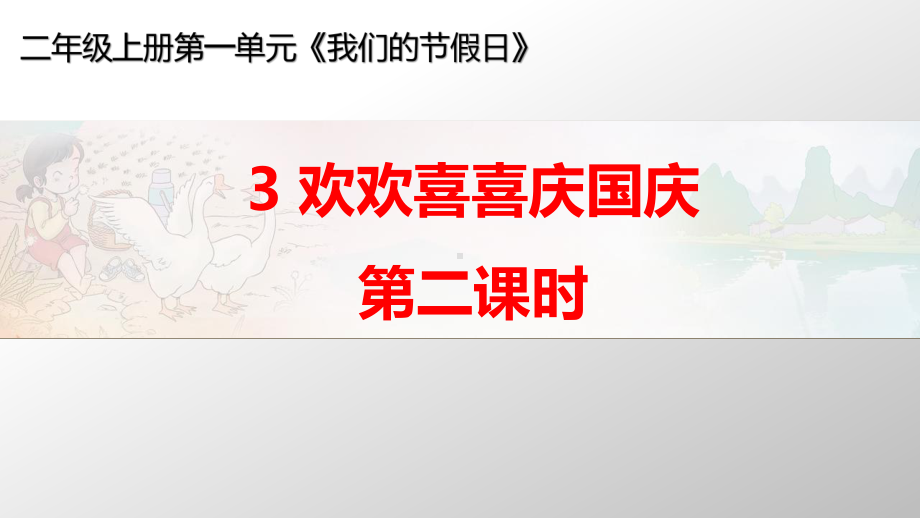 二年级上册第一单元《我们的节假日》

3 欢欢喜喜庆国庆

第二课时